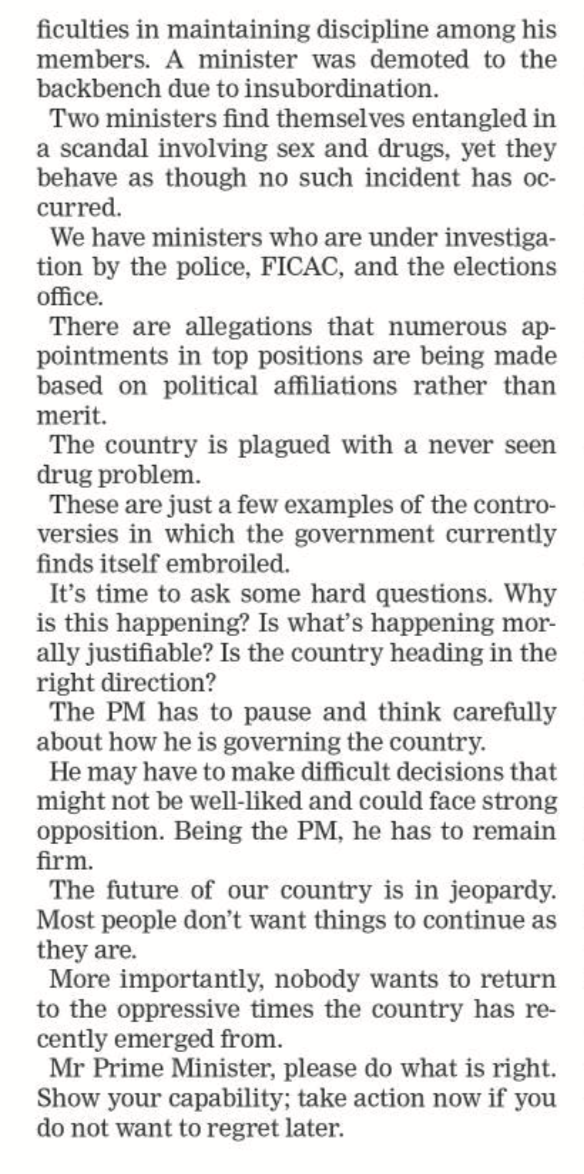 ficulties in maintaining discipline among his members. A minister was demoted to the backbench due to insubordination.

Two ministers find themselves entangled in a scandal involving sex and drugs, yet they behave as though no such incident has occurred.

We have ministers who are under investigation by the police, FICAC, and the elections office.

There are allegations that numerous appointments in top positions are being made based on political affiliations rather than merit.

The country is plagued with a never seen drug problem.

These are just a few examples of the controversies in which the government currently finds itself embroiled.

It's time to ask some hard questions. Why is this happening? Is what's happening morally justifiable? Is the country heading in the right direction?

The PM has to pause and think carefully about how he is governing the country.

He may have to make difficult decisions that might not be well-liked and could face strong opposition. Being the PM, he has to remain firm.

The future of our country is in jeopardy. Most people don't want things to continue as they are.

More importantly, nobody wants to return to the oppressive times the country has recently emerged from.

Mr Prime Minister, please do what is right. Show your capability; take action now if you do not want to regret later.